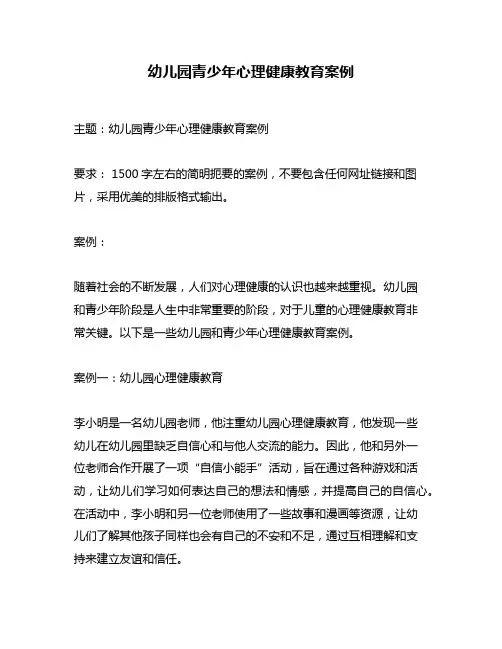 幼儿园青少年心理健康教育案例

主题：幼儿园青少年心理健康教育案例

要求：1500 字左右的简明扼要的案例，不要包含任何网址链接和图片，采用优美的排版格式输出。

案例：

随着社会的不断发展，人们对心理健康的认识也越来越重视。幼儿园和青少年阶段是人生中非常重要的阶段，对于儿童的心理健康教育非常关键。以下是一些幼儿园和青少年心理健康教育案例。

案例一：幼儿园心理健康教育

李小明是一名幼儿园老师，他注重幼儿园心理健康教育，他发现一些幼儿在幼儿园里缺乏自信心和与他人交流的能力。因此，他和另外一位老师合作开展了一项“自信小能手”活动，旨在通过各种游戏和活动，让幼儿们学习如何表达自己的想法和情感，并提高自己的自信心。在活动中，李小明和另一位老师使用了一些故事和漫画等资源，让幼儿们了解其他孩子同样也会有自己的不安和不足，通过互相理解和支持来建立友谊和信任。